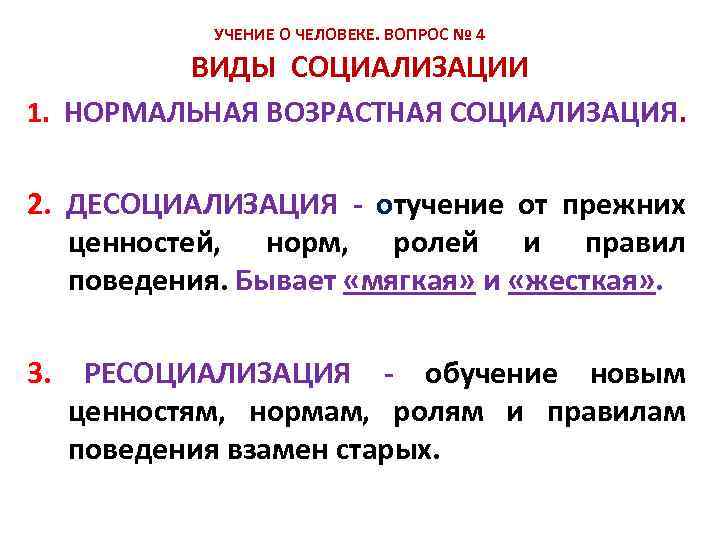 УЧЕНИЕ О ЧЕЛОВЕКЕ. ВОПРОС № 4

ВИДЫ СОЦИАЛИЗАЦИИ

1. НОРМАЛЬНАЯ ВОЗРАСТНАЯ СОЦИАЛИЗАЦИЯ.

2. ДЕСОЦИАЛИЗАЦИЯ - отучение от прежних ценностей, норм, ролей и правил поведения. Бывает «мягкая» и «жесткая».

3. РЕСОЦИАЛИЗАЦИЯ - обучение новым ценностям, нормам, ролям и правилам поведения взамен старых.